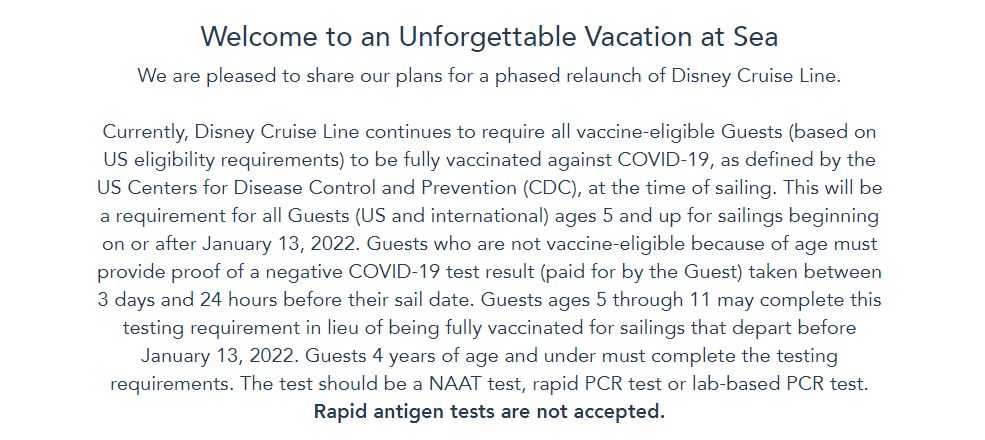 Welcome to an Unforgettable Vacation at Sea

We are pleased to share our plans for a phased relaunch of Disney Cruise Line.

Currently, Disney Cruise Line continues to require all vaccine-eligible Guests (based on US eligibility requirements) to be fully vaccinated against COVID-19, as defined by the US Centers for Disease Control and Prevention (CDC), at the time of sailing. This will be a requirement for all Guests (US and international) ages 5 and up for sailings beginning on or after January 13, 2022. Guests who are not vaccine-eligible because of age must provide proof of a negative COVID-19 test result (paid for by the Guest) taken between 3 days and 24 hours before their sail date. Guests ages 5 through 11 may complete this testing requirement in lieu of being fully vaccinated for sailings that depart before January 13, 2022. Guests 4 years of age and under must complete the testing requirements. The test should be a NAAT test, rapid PCR test or lab-based PCR test. Rapid antigen tests are not accepted.